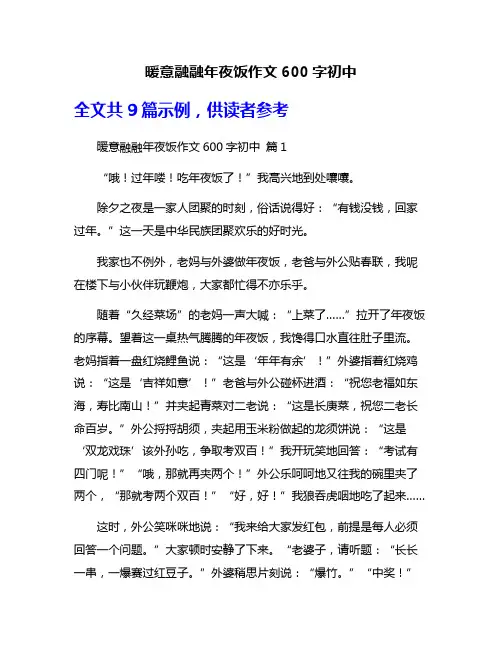 暖意融融年夜饭作文 600 字初中

全文共 9 篇示例，供读者参考

暖意融融年夜饭作文 600 字初中 篇 1

“哦！过年喽！吃年夜饭了！”我高兴地到处嚷嚷。

除夕之夜是一家人团聚的时刻，俗话说得好：“有钱没钱，回家过年。”这一天是中华民族团聚欢乐的好时光。

我家也不例外，老妈与外婆做年夜饭，老爸与外公贴春联，我呢在楼下与小伙伴玩鞭炮，大家都忙得不亦乐乎。

随着“久经菜场”的老妈一声大喊：“上菜了……”拉开了年夜饭的序幕。望着这一桌热气腾腾的年夜饭，我馋得口水直往肚子里流。老妈指着一盘红烧鲤鱼说：“这是‘年年有余’！”外婆指着红烧鸡说：“这是‘吉祥如意’！”老爸与外公碰杯进酒：“祝您老福如东海，寿比南山！”并夹起青菜对二老说：“这是长庚菜，祝您二老长命百岁。”外公捋捋胡须，夹起用玉米粉做起的龙须饼说：“这是‘双龙戏珠’该外孙吃，争取考双百！”我开玩笑地回答：“考试有四门呢！”“哦，那就再夹两个！”外公乐呵呵地又往我的碗里夹了两个，“那就考两个双百！”“好，好！”我狼吞虎咽地吃了起来……

这时，外公笑咪咪地说：“我来给大家发红包，前提是每人必须回答一个问题。”大家顿时安静了下来。“老婆子，请听题：“长长一串，一爆赛过红豆子。”外婆稍思片刻说：“爆竹。”“中奖！”